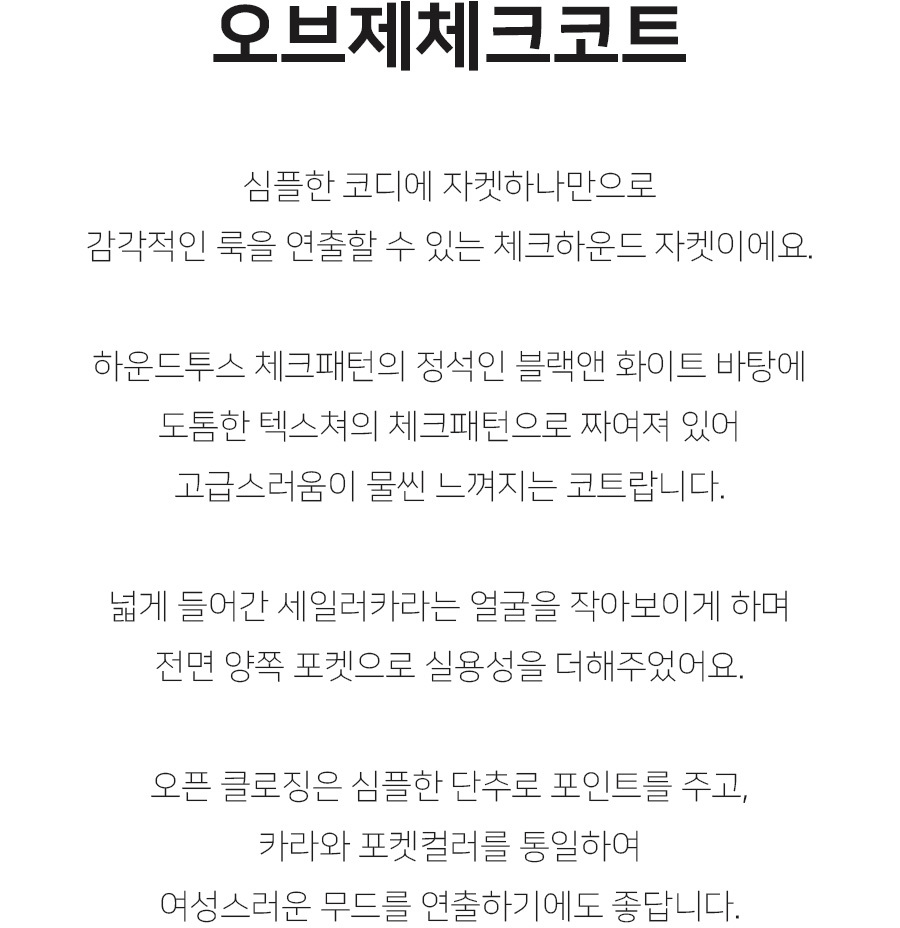 오브제체크코트

심플한 코디에 자켓하나만으로
감각적인 룩을 연출할 수 있는 체크하운드 자켓이에요.

하운드투스 체크패턴의 정석인 블랙앤 화이트 바탕에
도톰한 텍스쳐의 체크패턴으로 짜여져 있어
고급스러움이 물씬 느껴지는 코트랍니다.

넓게 들어간 세일러카라는 얼굴을 작아보이게 하며
전면 양쪽 포켓으로 실용성을 더해주었어요.

오픈 클로징은 심플한 단추로 포인트를 주고,
카라와 포켓컬러를 통일하여
여성스러운 무드를 연출하기에도 좋답니다.